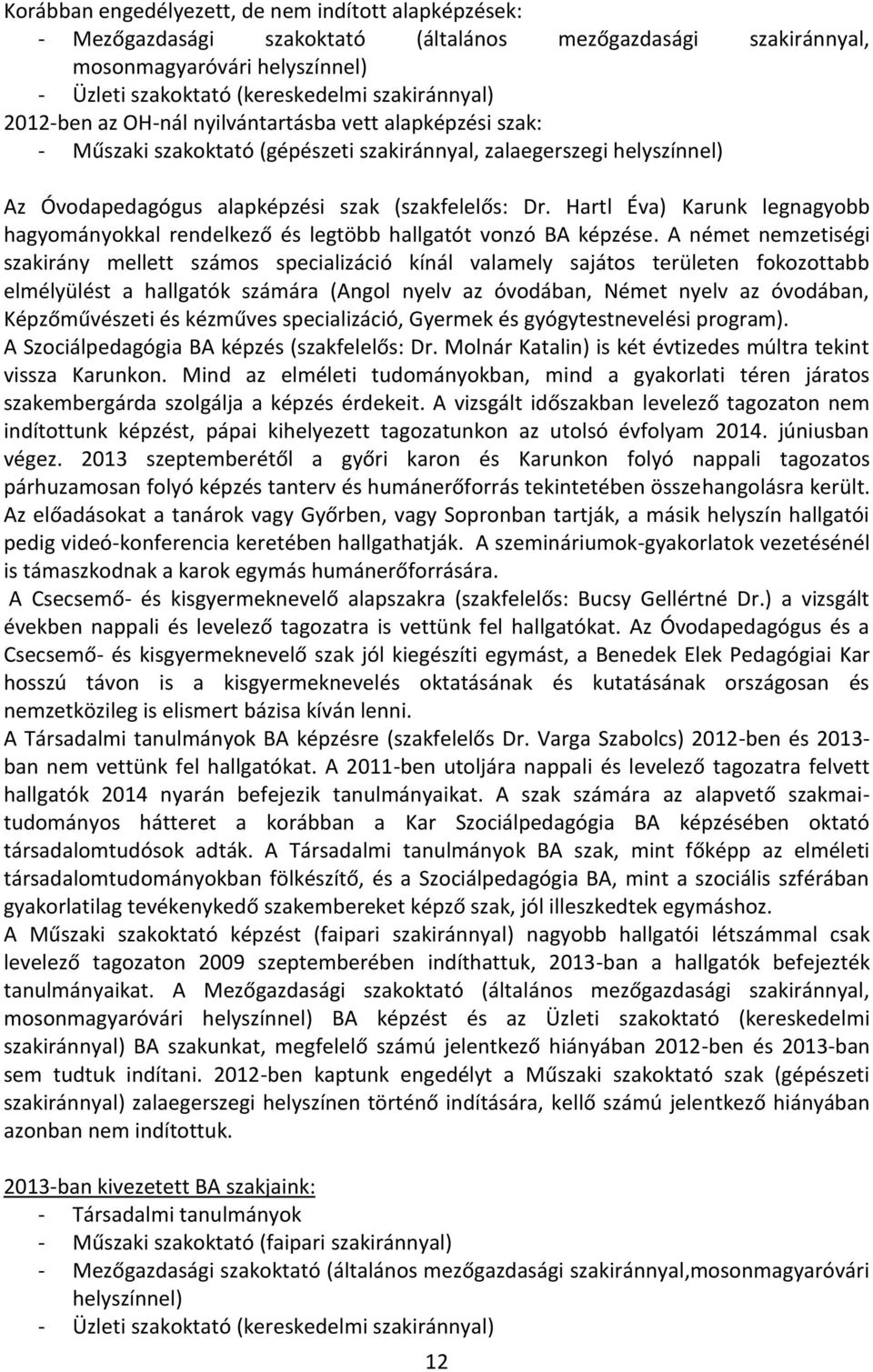 Korábban engedélyezett, de nem indított alapképzések:
- Mezőgazdasági szakoktató (általános mezőgazdasági szakiránnyal, mosonmagyaróvári helyszínnel)
- Üzleti szakoktató (kereskedelmi szakiránnyal)
2012-ben az OH-nál nyilvántartásba vett alapképzési szak:
- Műszaki szakoktató (gépészeti szakiránnyal, zalaegerszegi helyszínnel)

Az Óvodapedagógus alapképzési szak (szakfelelős: Dr. Hartl Éva) Karunk legnagyobb hagyományokkal rendelkező és legtöbb hallgatót vonzó BA képzése. A német nemzetiségi szakirány mellett számos specializáció kínál valamely sajátos területen fokozottabb elmélyülést a hallgatók számára (Angol nyelv az óvodában, Német nyelv az óvodában, Képzőművészeti és kézműves specializáció, Gyermek és gyógytestnevelési program).
A Szociálpedagógia BA képzés (szakfelelős: Dr. Molnár Katalin) is két évtizedes múltra tekint vissza Karunkon. Mind az elméleti tudományokban, mind a gyakorlati téren járatos szakembergárda szolgálja a képzés érdekeit. A vizsgált időszakban levelező tagozaton nem indítottunk képzést, pápai kihelyezett tagozatunkon az utolsó évfolyam 2014. júniusban végez. 2013 szeptemberétől a győri karon és Karunkon folyó nappali tagozatos párhuzamosan folyó képzés tanterv és humánerőforrás tekintetében összehangolásra került. Az előadásokat a tanárok vagy Győrben, vagy Sopronban tartják, a másik helyszín hallgatói pedig videó-konferencia keretében hallgathatják. A szemináriumok-gyakorlatok vezetésénél is támaszkodnak a karok egymás humánerőforrására.
A Csecsemő- és kisgyermeknevelő alapszakra (szakfelelős: Bucsy Gellértné Dr.) a vizsgált években nappali és levelező tagozatra is vettünk fel hallgatókat. Az Óvodapedagógus és a Csecsemő- és kisgyermeknevelő szak jól kiegészíti egymást, a Benedek Elek Pedagógiai Kar hosszú távon is a kisgyermeknevelés oktatásának és kutatásának országosan és nemzetközileg is elismert bázisa kíván lenni.
A Társadalmi tanulmányok BA képzésre (szakfelelős Dr. Varga Szabolcs) 2012-ben és 2013-ban nem vettünk fel hallgatókat. A 2011-ben utoljára nappali és levelező tagozatra felvett hallgatók 2014 nyarán befejezik tanulmányaikat. A szak számára az alapvető szakmai-tudományos hátteret a korábban a Kar Szociálpedagógia BA képzésében oktató társadalomtudósok adták. A Társadalmi tanulmányok BA szak, mint főképp az elméleti társadalomtudományokban fölkészítő, és a Szociálpedagógia BA, mint a szociális szférában gyakorlatilag tevékenykedő szakembereket képző szak, jól illeszkedtek egymáshoz.
A Műszaki szakoktató képzést (faipari szakiránnyal) nagyobb hallgatói létszámmal csak levelező tagozaton 2009 szeptemberében indíthattuk, 2013-ban a hallgatók befejezték tanulmányaikat. A Mezőgazdasági szakoktató (általános mezőgazdasági szakiránnyal, mosonmagyaróvári helyszínnel) BA képzést és az Üzleti szakoktató (kereskedelmi szakiránnyal) BA szakunkat, megfelelő számú jelentkező hiányában 2012-ben és 2013-ban sem tudtuk indítani. 2012-ben kaptunk engedélyt a Műszaki szakoktató szak (gépészeti szakiránnyal) zalaegerszegi helyszínen történő indítására, kellő számú jelentkező hiányában azonban nem indítottuk.

2013-ban kivezetett BA szakjaink:
- Társadalmi tanulmányok
- Műszaki szakoktató (faipari szakiránnyal)
- Mezőgazdasági szakoktató (általános mezőgazdasági szakiránnyal,mosonmagyaróvári helyszínnel)
- Üzleti szakoktató (kereskedelmi szakiránnyal)

12